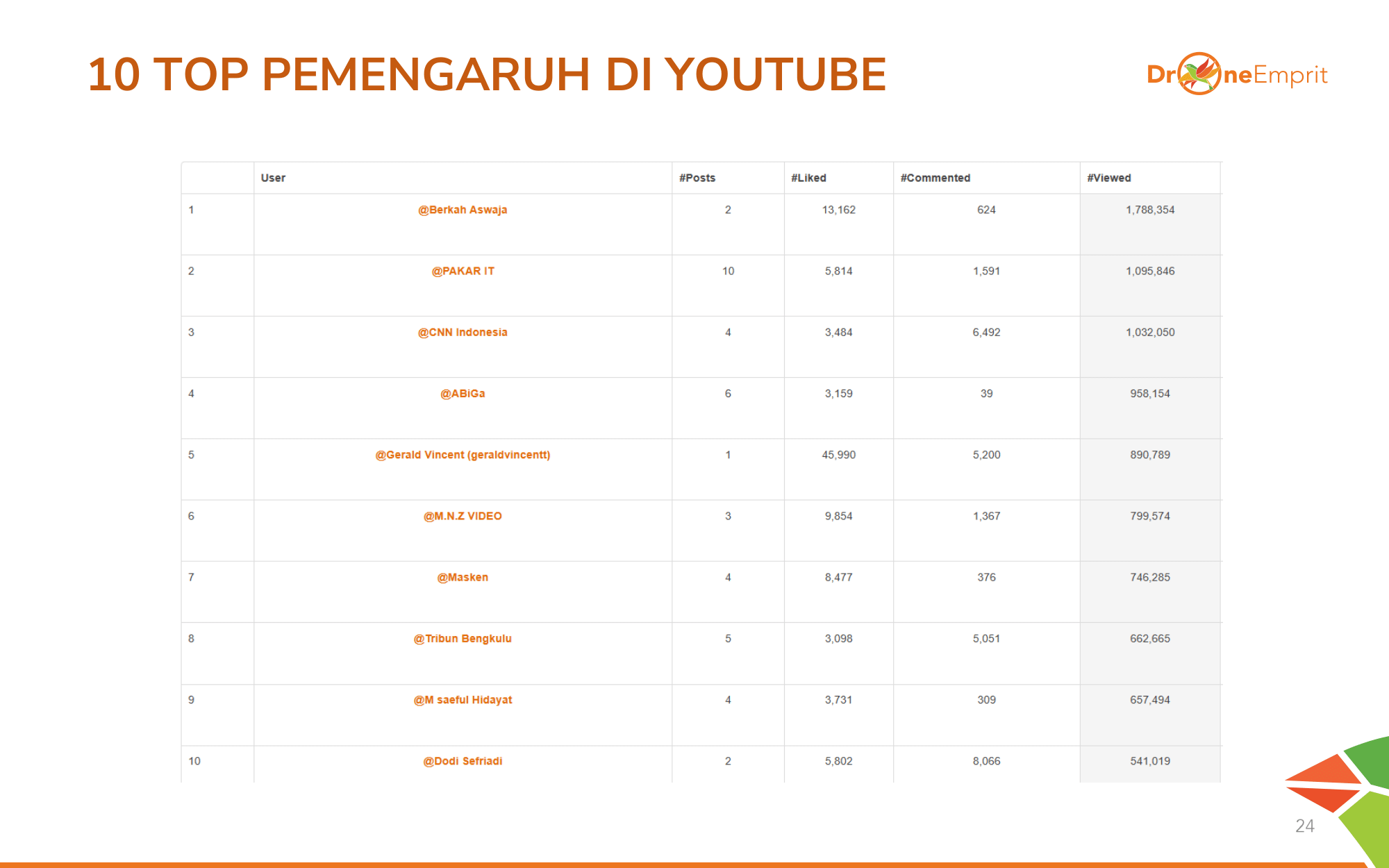 10 TOP PEMENGARUH DI YOUTUBE

DroneEmprit

|  | User | #Posts | #Liked | #Commented | #Viewed |
|---|---|---|---|---|---|
| 1 | @Berkah Aswaja | 2 | 13,162 | 624 | 1,788,354 |
| 2 | @PAKAR IT | 10 | 5,814 | 1,591 | 1,095,846 |
| 3 | @CNN Indonesia | 4 | 3,484 | 6,492 | 1,032,050 |
| 4 | @ABiGa | 6 | 3,159 | 39 | 958,154 |
| 5 | @Gerald Vincent (geraldvincentt) | 1 | 45,990 | 5,200 | 890,789 |
| 6 | @M.N.Z VIDEO | 3 | 9,854 | 1,367 | 799,574 |
| 7 | @Masken | 4 | 8,477 | 376 | 746,285 |
| 8 | @Tribun Bengkulu | 5 | 3,098 | 5,051 | 662,665 |
| 9 | @M saeful Hidayat | 4 | 3,731 | 309 | 657,494 |
| 10 | @Dodi Sefriadi | 2 | 5,802 | 8,066 | 541,019 |

24